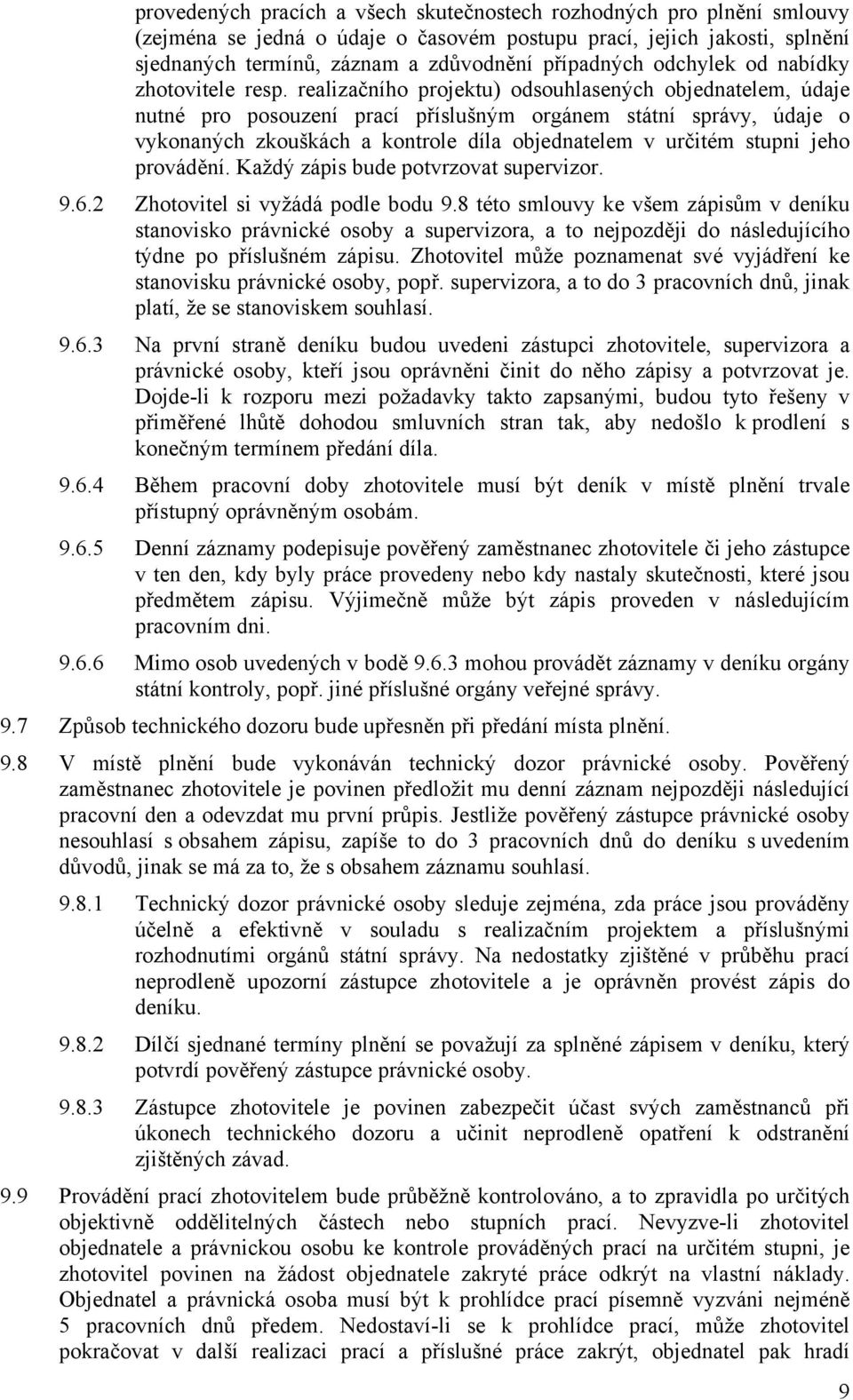 provedených pracích a všech skutečnostech rozhodných pro plnění smlouvy (zejména se jedná o údaje o časovém postupu prací, jejich jakosti, splnění sjednaných termínů, záznam a zdůvodnění případných odchylek od nabídky zhotovitele resp. realizačního projektu) odsouhlasených objednatelem, údaje nutné pro posouzení prací příslušným orgánem státní správy, údaje o vykonaných zkouškách a kontrole díla objednatelem v určitém stupni jeho provádění. Každý zápis bude potvrzovat supervizor.

9.6.2 Zhotovitel si vyžádá podle bodu 9.8 této smlouvy ke všem zápisům v deníku stanovisko právnické osoby a supervizora, a to nejpozději do následujícího týdne po příslušném zápisu. Zhotovitel může poznamenat své vyjádření ke stanovisku právnické osoby, popř. supervizora, a to do 3 pracovních dnů, jinak platí, že se stanoviskem souhlasí.

9.6.3 Na první straně deníku budou uvedeni zástupci zhotovitele, supervizora a právnické osoby, kteří jsou oprávněni činit do něho zápisy a potvrzovat je. Dojde-li k rozporu mezi požadavky takto zapsanými, budou tyto řešeny v přiměřené lhůtě dohodou smluvních stran tak, aby nedošlo k prodlení s konečným termínem předání díla.

9.6.4 Během pracovní doby zhotovitele musí být deník v místě plnění trvale přístupný oprávněným osobám.

9.6.5 Denní záznamy podepisuje pověřený zaměstnanec zhotovitele či jeho zástupce v ten den, kdy byly práce provedeny nebo kdy nastaly skutečnosti, které jsou předmětem zápisu. Výjimečně může být zápis proveden v následujícím pracovním dni.

9.6.6 Mimo osob uvedených v bodě 9.6.3 mohou provádět záznamy v deníku orgány státní kontroly, popř. jiné příslušné orgány veřejné správy.

9.7 Způsob technického dozoru bude upřesněn při předání místa plnění.

9.8 V místě plnění bude vykonáván technický dozor právnické osoby. Pověřený zaměstnanec zhotovitele je povinen předložit mu denní záznam nejpozději následující pracovní den a odevzdat mu první průpis. Jestliže pověřený zástupce právnické osoby nesouhlasí s obsahem zápisu, zapíše to do 3 pracovních dnů do deníku s uvedením důvodů, jinak se má za to, že s obsahem záznamu souhlasí.

9.8.1 Technický dozor právnické osoby sleduje zejména, zda práce jsou prováděny účelně a efektivně v souladu s realizačním projektem a příslušnými rozhodnutími orgánů státní správy. Na nedostatky zjištěné v průběhu prací neprodleně upozorní zástupce zhotovitele a je oprávněn provést zápis do deníku.

9.8.2 Dílčí sjednané termíny plnění se považují za splněné zápisem v deníku, který potvrdí pověřený zástupce právnické osoby.

9.8.3 Zástupce zhotovitele je povinen zabezpečit účast svých zaměstnanců při úkonech technického dozoru a učinit neprodleně opatření k odstranění zjištěných závad.

9.9 Provádění prací zhotovitelem bude průběžně kontrolováno, a to zpravidla po určitých objektivně oddělitelných částech nebo stupních prací. Nevyzve-li zhotovitel objednatele a právnickou osobu ke kontrole prováděných prací na určitém stupni, je zhotovitel povinen na žádost objednatele zakryté práce odkrýt na vlastní náklady. Objednatel a právnická osoba musí být k prohlídce prací písemně vyzváni nejméně 5 pracovních dnů předem. Nedostaví-li se k prohlídce prací, může zhotovitel pokračovat v další realizaci prací a příslušné práce zakrýt, objednatel pak hradí

9